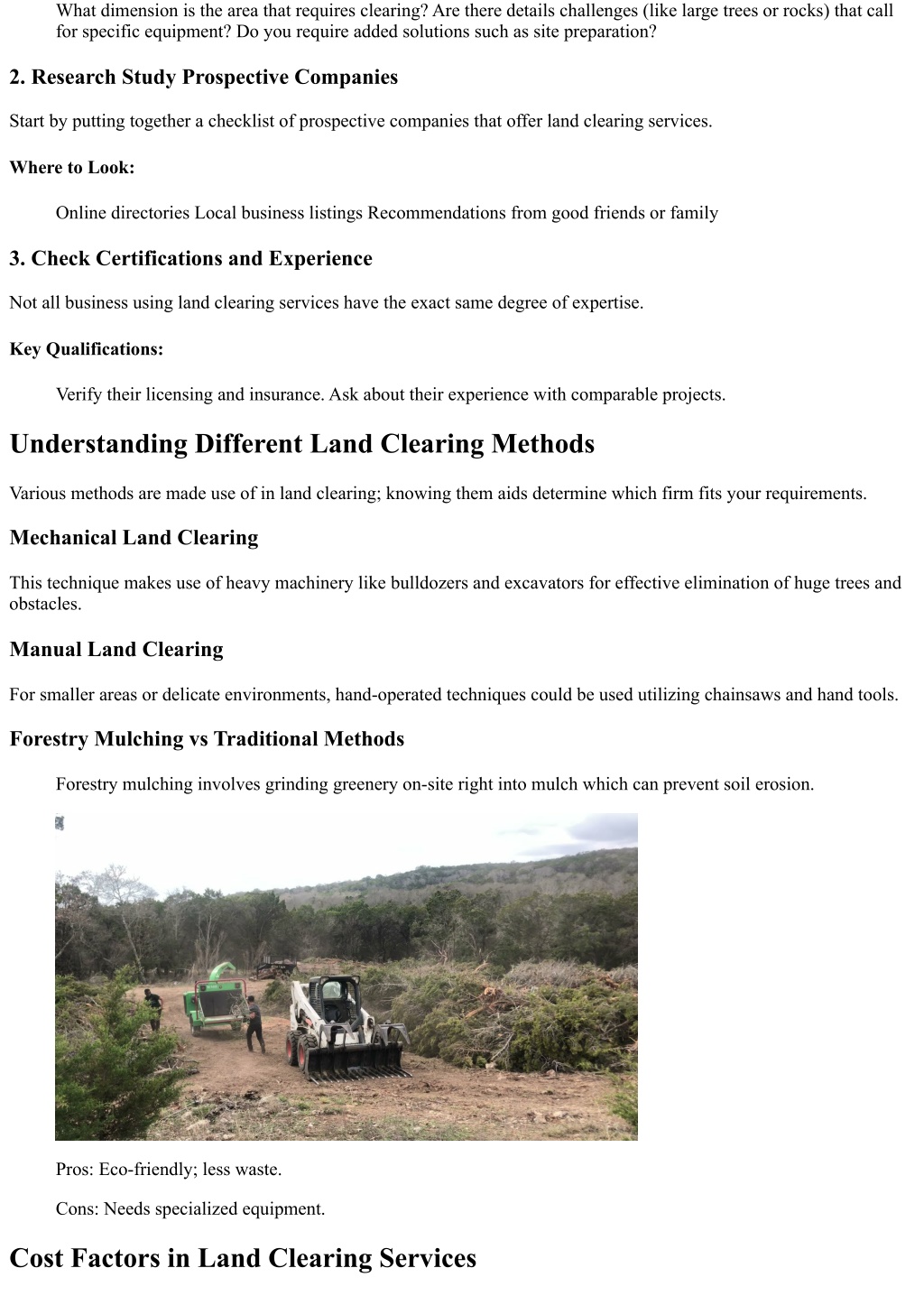 What dimension is the area that requires clearing? Are there details challenges (like large trees or rocks) that call for specific equipment? Do you require added solutions such as site preparation?

2. Research Study Prospective Companies

Start by putting together a checklist of prospective companies that offer land clearing services.

Where to Look:

Online directories Local business listings Recommendations from good friends or family

3. Check Certifications and Experience

Not all business using land clearing services have the exact same degree of expertise.

Key Qualifications:

Verify their licensing and insurance. Ask about their experience with comparable projects.

Understanding Different Land Clearing Methods

Various methods are made use of in land clearing; knowing them aids determine which firm fits your requirements.

Mechanical Land Clearing

This technique makes use of heavy machinery like bulldozers and excavators for effective elimination of huge trees and obstacles.

Manual Land Clearing

For smaller areas or delicate environments, hand-operated techniques could be used utilizing chainsaws and hand tools.

Forestry Mulching vs Traditional Methods

Forestry mulching involves grinding greenery on-site right into mulch which can prevent soil erosion.

Pros: Eco-friendly; less waste.

Cons: Needs specialized equipment.

Cost Factors in Land Clearing Services